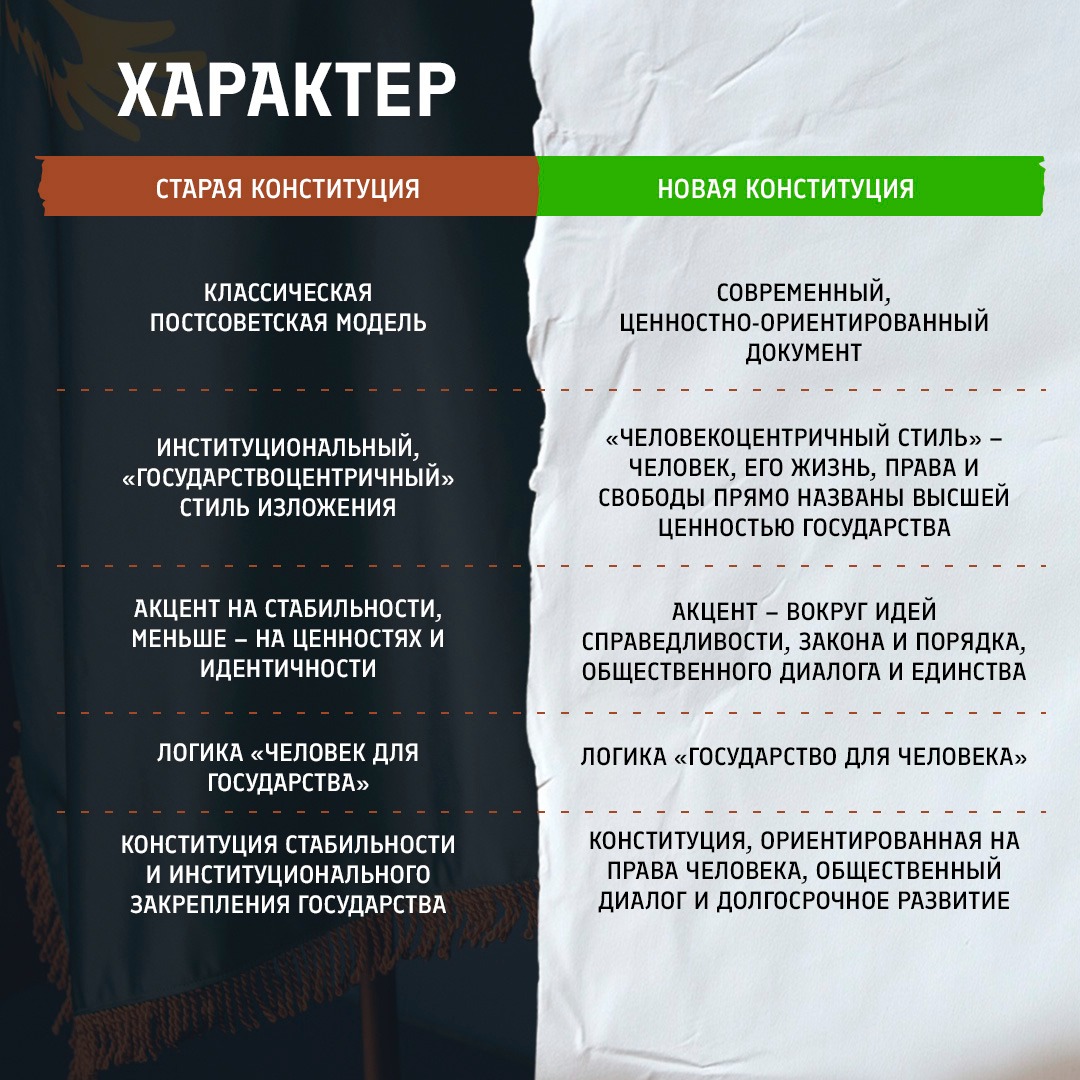 ХАРАКТЕР

| СТАРАЯ КОНСТИТУЦИЯ | НОВАЯ КОНСТИТУЦИЯ |
|---|---|
| КЛАССИЧЕСКАЯ ПОСТСОВЕТСКАЯ МОДЕЛЬ | СОВРЕМЕННЫЙ, ЦЕННОСТНО-ОРИЕНТИРОВАННЫЙ ДОКУМЕНТ |
| ИНСТИТУЦИОНАЛЬНЫЙ, «ГОСУДАРСТВОЦЕНТРИЧНЫЙ» СТИЛЬ ИЗЛОЖЕНИЯ | «ЧЕЛОВЕКОЦЕНТРИЧНЫЙ СТИЛЬ» – ЧЕЛОВЕК, ЕГО ЖИЗНЬ, ПРАВА И СВОБОДЫ ПРЯМО НАЗВАНЫ ВЫСШЕЙ ЦЕННОСТЬЮ ГОСУДАРСТВА |
| АКЦЕНТ НА СТАБИЛЬНОСТИ, МЕНЬШЕ – НА ЦЕННОСТЯХ И ИДЕНТИЧНОСТИ | АКЦЕНТ – ВОКРУГ ИДЕЙ СПРАВЕДЛИВОСТИ, ЗАКОНА И ПОРЯДКА, ОБЩЕСТВЕННОГО ДИАЛОГА И ЕДИНСТВА |
| ЛОГИКА «ЧЕЛОВЕК ДЛЯ ГОСУДАРСТВА» | ЛОГИКА «ГОСУДАРСТВО ДЛЯ ЧЕЛОВЕКА» |
| КОНСТИТУЦИЯ СТАБИЛЬНОСТИ И ИНСТИТУЦИОНАЛЬНОГО ЗАКРЕПЛЕНИЯ ГОСУДАРСТВА | КОНСТИТУЦИЯ, ОРИЕНТИРОВАННАЯ НА ПРАВА ЧЕЛОВЕКА, ОБЩЕСТВЕННЫЙ ДИАЛОГ И ДОЛГОСРОЧНОЕ РАЗВИТИЕ |